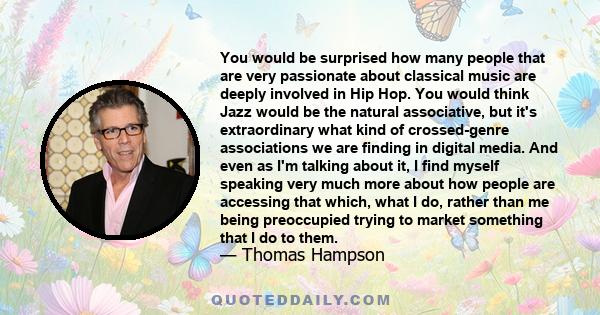 You would be surprised how many people that are very passionate about classical music are deeply involved in Hip Hop. You would think Jazz would be the natural associative, but it's extraordinary what kind of crossed-genre associations we are finding in digital media. And even as I'm talking about it, I find myself speaking very much more about how people are accessing that which, what I do, rather than me being preoccupied trying to market something that I do to them.
— Thomas Hampson

QUOTEDDAILY.COM